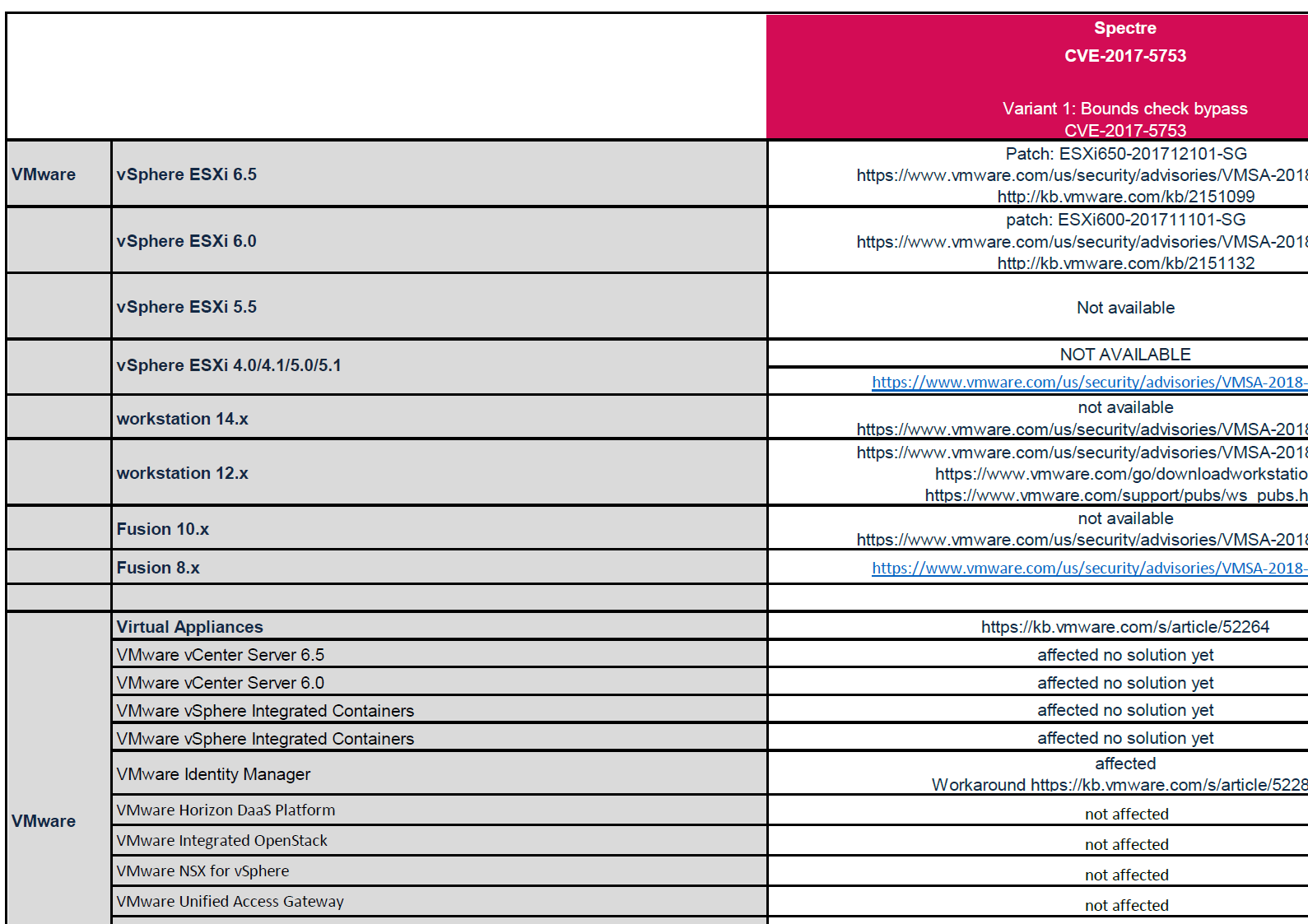 | | | Spectre CVE-2017-5753 Variant 1: Bounds check bypass CVE-2017-5753 |
|---|---|---|
| VMware | vSphere ESXi 6.5 | Patch: ESXi650-201712101-SG https://www.vmware.com/us/security/advisories/VMSA-2018 http://kb.vmware.com/kb/2151099 |
| | vSphere ESXi 6.0 | patch: ESXi600-201711101-SG https://www.vmware.com/us/security/advisories/VMSA-2018 http://kb.vmware.com/kb/2151132 |
| | vSphere ESXi 5.5 | Not available |
| | vSphere ESXi 4.0/4.1/5.0/5.1 | NOT AVAILABLE https://www.vmware.com/us/security/advisories/VMSA-2018- |
| | workstation 14.x | not available https://www.vmware.com/us/security/advisories/VMSA-2018 |
| | workstation 12.x | https://www.vmware.com/us/security/advisories/VMSA-2018 https://www.vmware.com/go/downloadworkstatio https://www.vmware.com/support/pubs/ws_pubs.h |
| | Fusion 10.x | not available https://www.vmware.com/us/security/advisories/VMSA-2018 |
| | Fusion 8.x | https://www.vmware.com/us/security/advisories/VMSA-2018- |
| | | |
| VMware | Virtual Appliances | https://kb.vmware.com/s/article/52264 |
| | VMware vCenter Server 6.5 | affected no solution yet |
| | VMware vCenter Server 6.0 | affected no solution yet |
| | VMware vSphere Integrated Containers | affected no solution yet |
| | VMware vSphere Integrated Containers | affected no solution yet |
| | VMware Identity Manager | affected Workaround https://kb.vmware.com/s/article/5228 |
| | VMware Horizon DaaS Platform | not affected |
| | VMware Integrated OpenStack | not affected |
| | VMware NSX for vSphere | not affected |
| | VMware Unified Access Gateway | not affected |